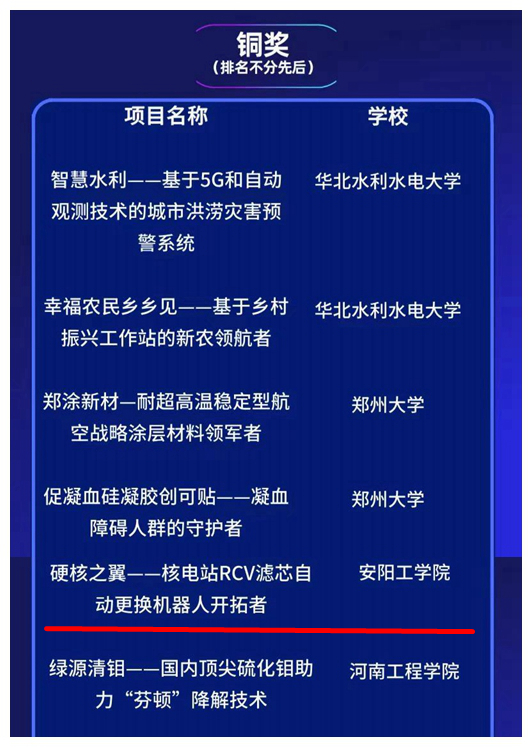 铜奖
(排名不分先后)

| 项目名称 | 学校 |
|---|---|
| 智慧水利——基于5G和自动观测技术的城市洪涝灾害预警系统 | 华北水利水电大学 |
| 幸福农民乡乡见——基于乡村振兴工作站的新农领航者 | 华北水利水电大学 |
| 郑涂新材—耐超高温稳定型航空战略涂层材料领军者 | 郑州大学 |
| 促凝血硅凝胶创可贴——凝血障碍人群的守护者 | 郑州大学 |
| 硬核之翼——核电站RCV滤芯自动更换机器人开拓者 | 安阳工学院 |
| 绿源清钼——国内顶尖硫化钼助力“芬顿”降解技术 | 河南工程学院 |